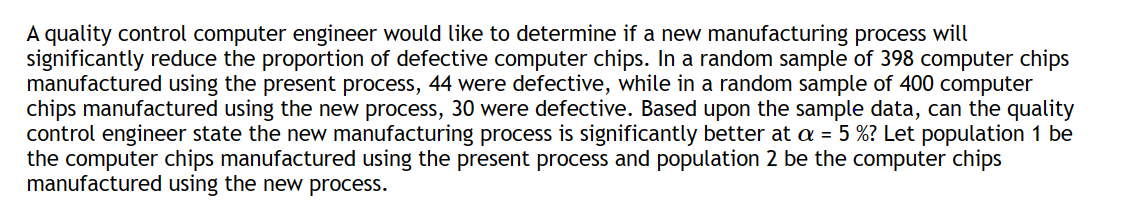 A quality control computer engineer would like to determine if a new manufacturing process will significantly reduce the proportion of defective computer chips. In a random sample of 398 computer chips manufactured using the present process, 44 were defective, while in a random sample of 400 computer chips manufactured using the new process, 30 were defective. Based upon the sample data, can the quality control engineer state the new manufacturing process is significantly better at $\alpha$ = 5 %? Let population 1 be the computer chips manufactured using the present process and population 2 be the computer chips manufactured using the new process.